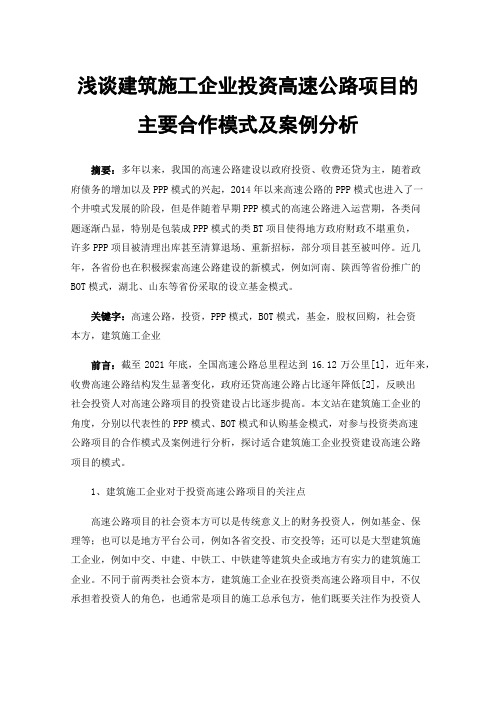 浅谈建筑施工企业投资高速公路项目的主要合作模式及案例分析

摘要：多年以来，我国的高速公路建设以政府投资、收费还贷为主，随着政府债务的增加以及PPP模式的兴起，2014年以来高速公路的PPP模式也进入了一个井喷式发展的阶段，但是伴随着早期PPP模式的高速公路进入运营期，各类问题逐渐凸显，特别是包装成PPP模式的类BT项目使得地方政府财政不堪重负，许多PPP项目被清理出库甚至清算退场、重新招标，部分项目甚至被叫停。近几年，各省份也在积极探索高速公路建设的新模式，例如河南、陕西等省份推广的BOT模式，湖北、山东等省份采取的设立基金模式。

关键字：高速公路，投资，PPP模式，BOT模式，基金，股权回购，社会资本方，建筑施工企业

前言：截至2021年底，全国高速公路总里程达到16.12万公里[1]，近年来，收费高速公路结构发生显著变化，政府还贷高速公路占比逐年降低[2]，反映出社会投资人对高速公路项目的投资建设占比逐步提高。本文站在建筑施工企业的角度，分别以代表性的PPP模式、BOT模式和认购基金模式，对参与投资类高速公路项目的合作模式及案例进行分析，探讨适合建筑施工企业投资建设高速公路项目的模式。

1、建筑施工企业对于投资高速公路项目的关注点

高速公路项目的社会资本方可以是传统意义上的财务投资人，例如基金、保理等；也可以是地方平台公司，例如各省交投、市交投等；还可以是大型建筑施工企业，例如中交、中建、中铁工、中铁建等建筑央企或地方有实力的建筑施工企业。不同于前两类社会资本方，建筑施工企业在投资类高速公路项目中，不仅承担着投资人的角色，也通常是项目的施工总承包方，他们既要关注作为投资人